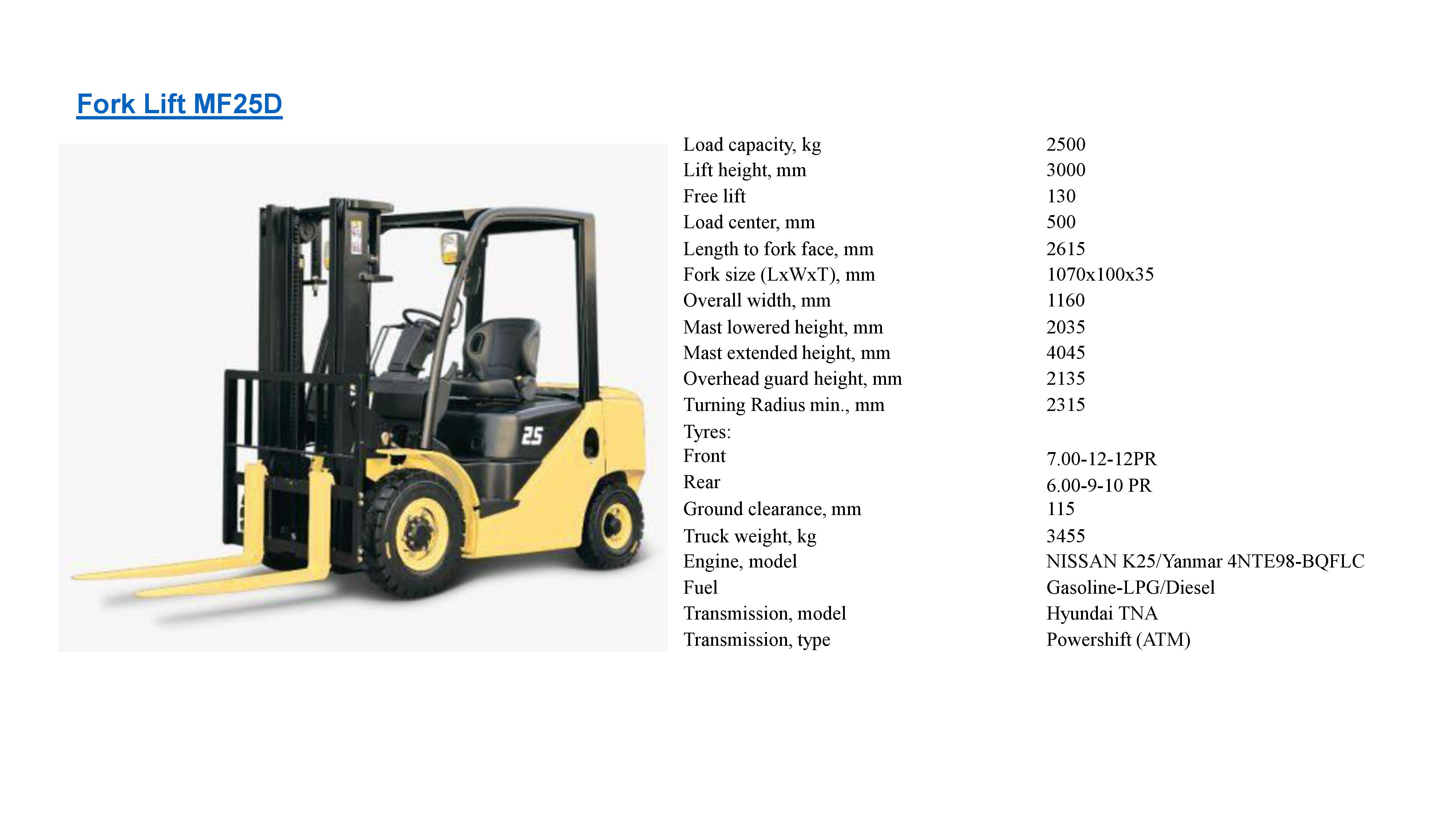 Fork Lift MF25D

25

| | |
|---|---|
| Load capacity, kg | 2500 |
| Lift height, mm | 3000 |
| Free lift | 130 |
| Load center, mm | 500 |
| Length to fork face, mm | 2615 |
| Fork size (LxWxT), mm | 1070x100x35 |
| Overall width, mm | 1160 |
| Mast lowered height, mm | 2035 |
| Mast extended height, mm | 4045 |
| Overhead guard height, mm | 2135 |
| Turning Radius min., mm | 2315 |
| Tyres: | |
| Front | 7.00-12-12PR |
| Rear | 6.00-9-10 PR |
| Ground clearance, mm | 115 |
| Truck weight, kg | 3455 |
| Engine, model | NISSAN K25/Yanmar 4NTE98-BQFLC |
| Fuel | Gasoline-LPG/Diesel |
| Transmission, model | Hyundai TNA |
| Transmission, type | Powershift (ATM) |